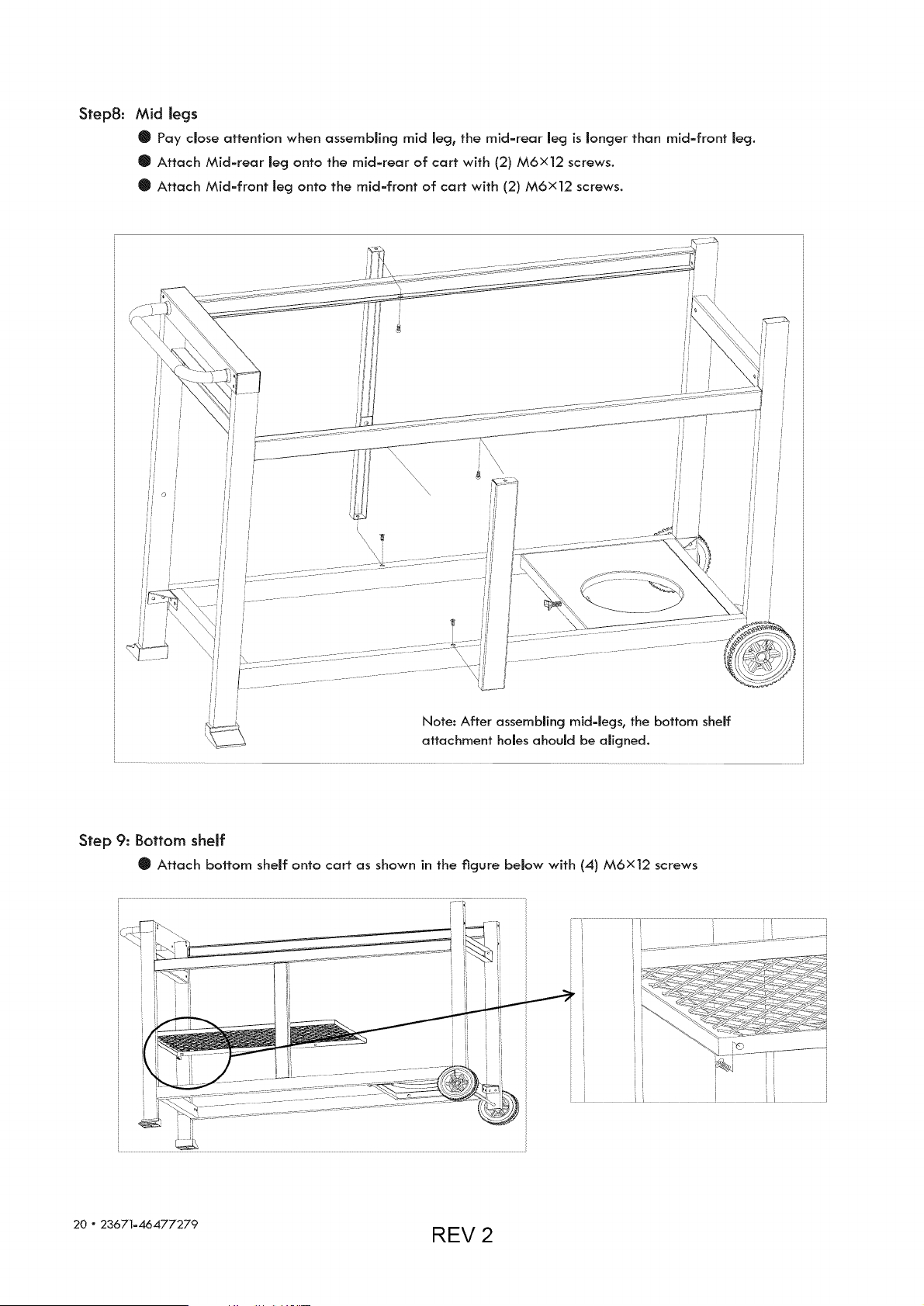 Step8: Mid legs

• Pay close attention when assembling mid leg, the mid-rear leg is longer than mid-front leg.

• Attach Mid-rear leg onto the mid-rear of cart with (2) M6×12 screws.

• Attach Mid-front leg onto the mid-front of cart with (2) M6×12 screws.

Note: After assembling mid-legs, the bottom shelf attachment holes ahould be aligned.

Step 9: Bottom shelf

• Attach bottom shelf onto cart as shown in the figure below with (4) M6×12 screws

20 • 23671-46477279

REV 2